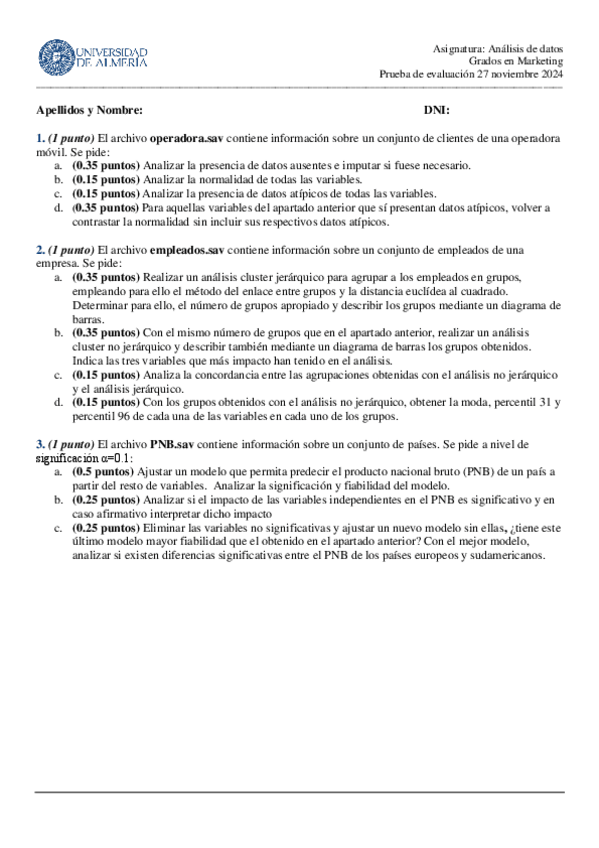 UNIVERSIDAD DE ALMERÍA

Asignatura: Análisis de datos
Grados en Marketing
Prueba de evaluación 27 noviembre 2024

Apellidos y Nombre: DNI:

1. (1 punto) El archivo operadora.sav contiene información sobre un conjunto de clientes de una operadora móvil. Se pide:
a. (0.35 puntos) Analizar la presencia de datos ausentes e imputar si fuese necesario.
b. (0.15 puntos) Analizar la normalidad de todas las variables.
c. (0.15 puntos) Analizar la presencia de datos atípicos de todas las variables.
d. (0.35 puntos) Para aquellas variables del apartado anterior que sí presentan datos atípicos, volver a contrastar la normalidad sin incluir sus respectivos datos atípicos.

2. (1 punto) El archivo empleados.sav contiene información sobre un conjunto de empleados de una empresa. Se pide:
a. (0.35 puntos) Realizar un análisis cluster jerárquico para agrupar a los empleados en grupos, empleando para ello el método del enlace entre grupos y la distancia euclídea al cuadrado. Determinar para ello, el número de grupos apropiado y describir los grupos mediante un diagrama de barras.
b. (0.35 puntos) Con el mismo número de grupos que en el apartado anterior, realizar un análisis cluster no jerárquico y describir también mediante un diagrama de barras los grupos obtenidos. Indica las tres variables que más impacto han tenido en el análisis.
c. (0.15 puntos) Analiza la concordancia entre las agrupaciones obtenidas con el análisis no jerárquico y el análisis jerárquico.
d. (0.15 puntos) Con los grupos obtenidos con el análisis no jerárquico, obtener la moda, percentil 31 y percentil 96 de cada una de las variables en cada uno de los grupos.

3. (1 punto) El archivo PNB.sav contiene información sobre un conjunto de países. Se pide a nivel de significación $\alpha=0.1$:
a. (0.5 puntos) Ajustar un modelo que permita predecir el producto nacional bruto (PNB) de un país a partir del resto de variables. Analizar la significación y fiabilidad del modelo.
b. (0.25 puntos) Analizar si el impacto de las variables independientes en el PNB es significativo y en caso afirmativo interpretar dicho impacto
c. (0.25 puntos) Eliminar las variables no significativas y ajustar un nuevo modelo sin ellas, ¿tiene este último modelo mayor fiabilidad que el obtenido en el apartado anterior? Con el mejor modelo, analizar si existen diferencias significativas entre el PNB de los países europeos y sudamericanos.